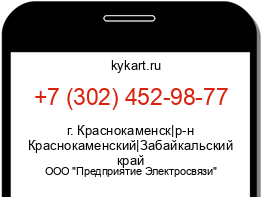 kykart.ru

+7 (302) 452-98-77

г. Краснокаменск|р-н Краснокаменский|Забайкальский край

ООО "Предприятие Электросвязи"